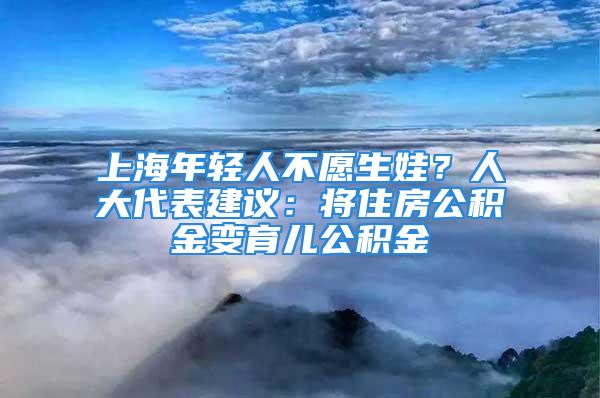 上海年轻人不愿生娃？人大代表建议：将住房公积金变育儿公积金